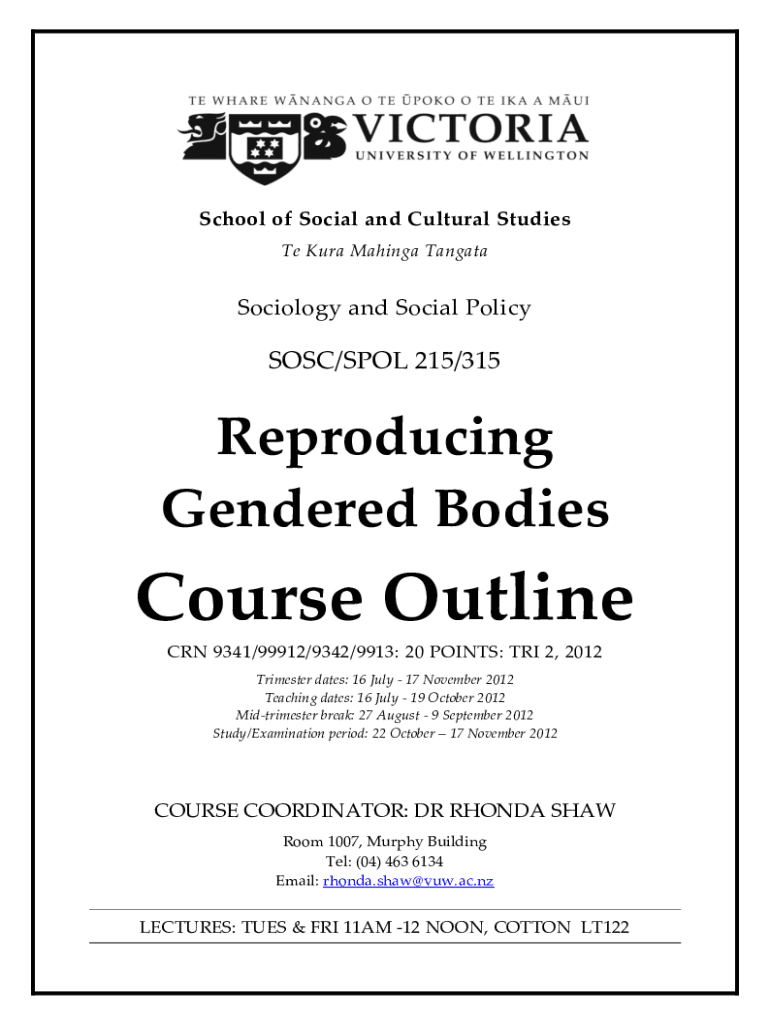 TE WHARE WĀNANGA O TE ŪPOKO O TE IKA A MĀUI
VICTORIA
UNIVERSITY OF WELLINGTON

School of Social and Cultural Studies
Te Kura Mahinga Tangata

Sociology and Social Policy

SOSC/SPOL 215/315

Reproducing
Gendered Bodies

Course Outline

CRN 9341/99912/9342/9913: 20 POINTS: TRI 2, 2012

Trimester dates: 16 July - 17 November 2012
Teaching dates: 16 July - 19 October 2012
Mid-trimester break: 27 August - 9 September 2012
Study/Examination period: 22 October – 17 November 2012

COURSE COORDINATOR: DR RHONDA SHAW

Room 1007, Murphy Building
Tel: (04) 463 6134
Email: rhonda.shaw@vuw.ac.nz

LECTURES: TUES & FRI 11AM -12 NOON, COTTON LT122